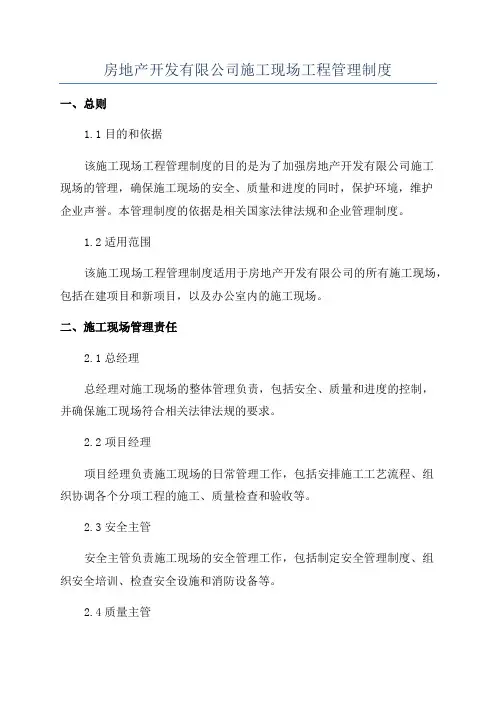 房地产开发有限公司施工现场工程管理制度

一、总则

1.1 目的和依据

该施工现场工程管理制度的目的是为了加强房地产开发有限公司施工现场的管理，确保施工现场的安全、质量和进度的同时，保护环境，维护企业声誉。本管理制度的依据是相关国家法律法规和企业管理制度。

1.2 适用范围

该施工现场工程管理制度适用于房地产开发有限公司的所有施工现场，包括在建项目和新项目，以及办公室内的施工现场。

二、施工现场管理责任

2.1 总经理

总经理对施工现场的整体管理负责，包括安全、质量和进度的控制，并确保施工现场符合相关法律法规的要求。

2.2 项目经理

项目经理负责施工现场的日常管理工作，包括安排施工工艺流程、组织协调各个分项工程的施工、质量检查和验收等。

2.3 安全主管

安全主管负责施工现场的安全管理工作，包括制定安全管理制度、组织安全培训、检查安全设施和消防设备等。

2.4 质量主管